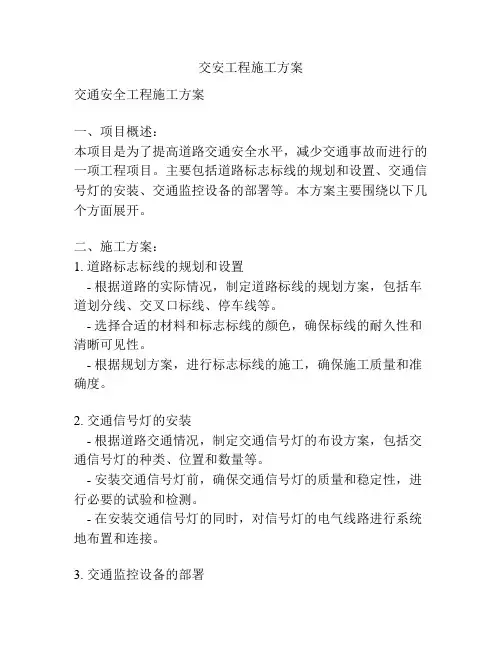 交安工程施工方案

交通安全工程施工方案

一、项目概述：
本项目是为了提高道路交通安全水平，减少交通事故而进行的一项工程项目。主要包括道路标志标线的规划和设置、交通信号灯的安装、交通监控设备的部署等。本方案主要围绕以下几个方面展开。

二、施工方案：
1. 道路标志标线的规划和设置
- 根据道路的实际情况，制定道路标线的规划方案，包括车道划分线、交叉口标线、停车线等。
- 选择合适的材料和标志标线的颜色，确保标线的耐久性和清晰可见性。
- 根据规划方案，进行标志标线的施工，确保施工质量和准确度。

2. 交通信号灯的安装
- 根据道路交通情况，制定交通信号灯的布设方案，包括交通信号灯的种类、位置和数量等。
- 安装交通信号灯前，确保交通信号灯的质量和稳定性，进行必要的试验和检测。
- 在安装交通信号灯的同时，对信号灯的电气线路进行系统地布置和连接。

3. 交通监控设备的部署